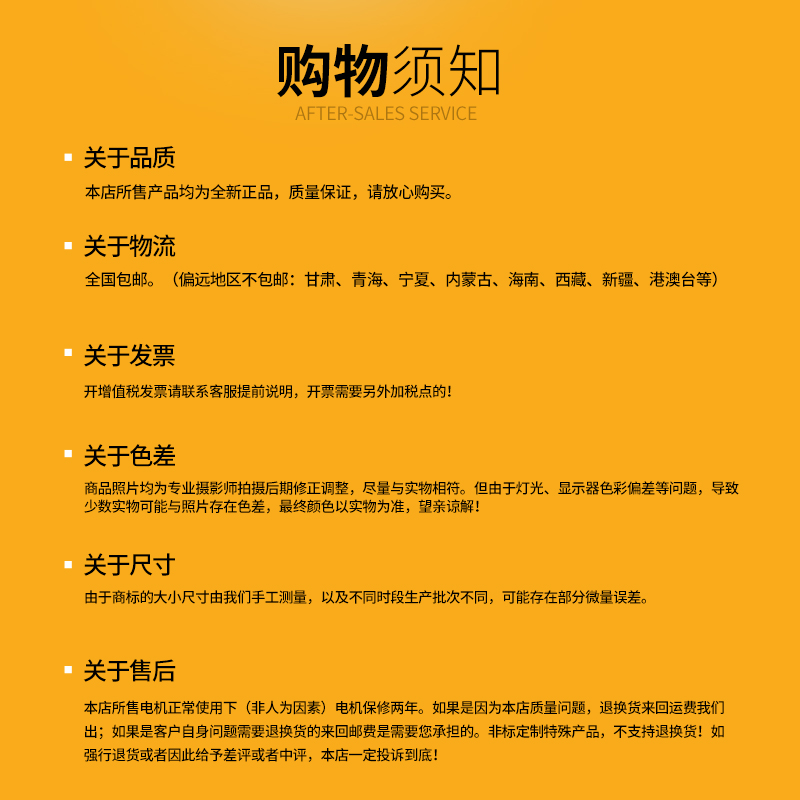 购物须知
AFTER-SALES SERVICE

关于品质
本店所售产品均为全新正品，质量保证，请放心购买。

关于物流
全国包邮。（偏远地区不包邮：甘肃、青海、宁夏、内蒙古、海南、西藏、新疆、港澳台等）

关于发票
开增值税发票请联系客服提前说明，开票需要另外加税点的！

关于色差
商品照片均为专业摄影师拍摄后期修正调整，尽量与实物相符。但由于灯光、显示器色彩偏差等问题，导致少数实物可能与照片存在色差，最终颜色以实物为准，望亲谅解！

关于尺寸
由于商标的大小尺寸由我们手工测量，以及不同时段生产批次不同，可能存在部分微量误差。

关于售后
本店所售电机正常使用下（非人为因素）电机保修两年。如果是因为本店质量问题，退换货来回运费我们出；如果是客户自身问题需要退换货的来回邮费是需要您承担的。非标定制特殊产品，不支持退换货！如强行退货或者因此给予差评或者中评，本店一定投诉到底！